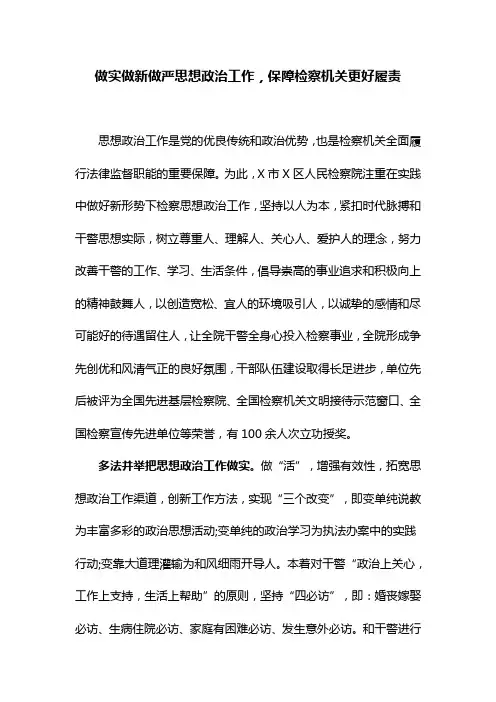 做实做新做严思想政治工作，保障检察机关更好履责

思想政治工作是党的优良传统和政治优势，也是检察机关全面履行法律监督职能的重要保障。为此，X 市 X 区人民检察院注重在实践中做好新形势下检察思想政治工作，坚持以人为本，紧扣时代脉搏和干警思想实际，树立尊重人、理解人、关心人、爱护人的理念，努力改善干警的工作、学习、生活条件，倡导崇高的事业追求和积极向上的精神鼓舞人，以创造宽松、宜人的环境吸引人，以诚挚的感情和尽可能好的待遇留住人，让全院干警全身心投入检察事业，全院形成争先创优和风清气正的良好氛围，干部队伍建设取得长足进步，单位先后被评为全国先进基层检察院、全国检察机关文明接待示范窗口、全国检察宣传先进单位等荣誉，有 100 余人次立功授奖。

多法并举把思想政治工作做实。做“活”，增强有效性，拓宽思想政治工作渠道，创新工作方法，实现“三个改变”，即变单纯说教为丰富多彩的政治思想活动;变单纯的政治学习为执法办案中的实践行动;变靠大道理灌输为和风细雨开导人。本着对干警“政治上关心，工作上支持，生活上帮助”的原则，坚持“四必访”，即：婚丧嫁娶必访、生病住院必访、家庭有困难必访、发生意外必访。和干警进行